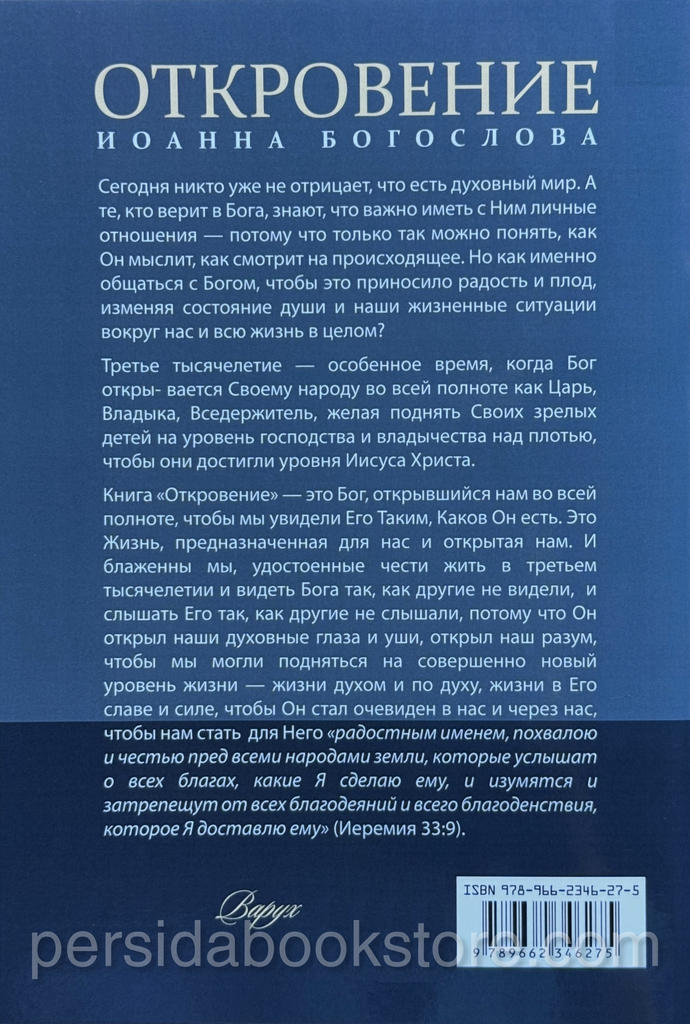 ОТКРОВЕНИЕ
ИОАННА БОГОСЛОВА

Сегодня никто уже не отрицает, что есть духовный мир. А те, кто верит в Бога, знают, что важно иметь с Ним личные отношения — потому что только так можно понять, как Он мыслит, как смотрит на происходящее. Но как именно общаться с Богом, чтобы это приносило радость и плод, изменяя состояние души и наши жизненные ситуации вокруг нас и всю жизнь в целом?

Третье тысячелетие — особенное время, когда Бог откры- вается Своему народу во всей полноте как Царь, Владыка, Вседержитель, желая поднять Своих зрелых детей на уровень господства и владычества над плотью, чтобы они достигли уровня Иисуса Христа.

Книга «Откровение» — это Бог, открывшийся нам во всей полноте, чтобы мы увидели Его Таким, Каков Он есть. Это Жизнь, предназначенная для нас и открытая нам. И блаженны мы, удостоенные чести жить в третьем тысячелетии и видеть Бога так, как другие не видели, и слышать Его так, как другие не слышали, потому что Он открыл наши духовные глаза и уши, открыл наш разум, чтобы мы могли подняться на совершенно новый уровень жизни — жизни духом и по духу, жизни в Его славе и силе, чтобы Он стал очевиден в нас и через нас, чтобы нам стать для Него «радостным именем, похвалою и честью пред всеми народами земли, которые услышат о всех благах, какие Я сделаю ему, и изумятся и затрепещут от всех благодеяний и всего благоденствия, которое Я доставлю ему» (Иеремия 33:9).

Варух

ISBN 978-966-2346-27-5
9 789662 346275

persidabookstore.com